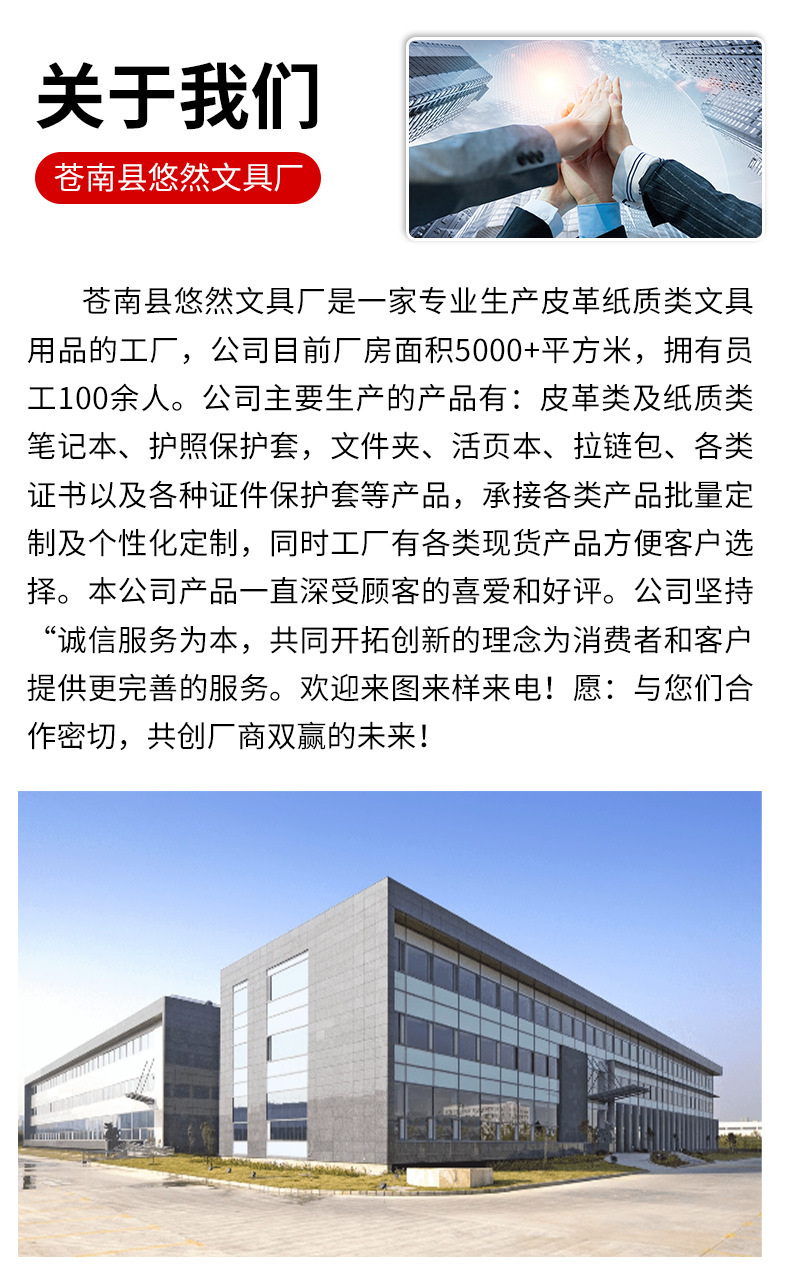 关于我们

苍南县悠然文具厂

苍南县悠然文具厂是一家专业生产皮革纸质类文具用品的工厂，公司目前厂房面积5000+平方米，拥有员工100余人。公司主要生产的产品有：皮革类及纸质类笔记本、护照保护套，文件夹、活页本、拉链包、各类证书以及各种证件保护套等产品，承接各类产品批量定制及个性化定制，同时工厂有各类现货产品方便客户选择。本公司产品一直深受顾客的喜爱和好评。公司坚持“诚信服务为本，共同开拓创新的理念为消费者和客户提供更完善的服务。欢迎来图来样来电！愿：与您们合作密切，共创厂商双赢的未来！